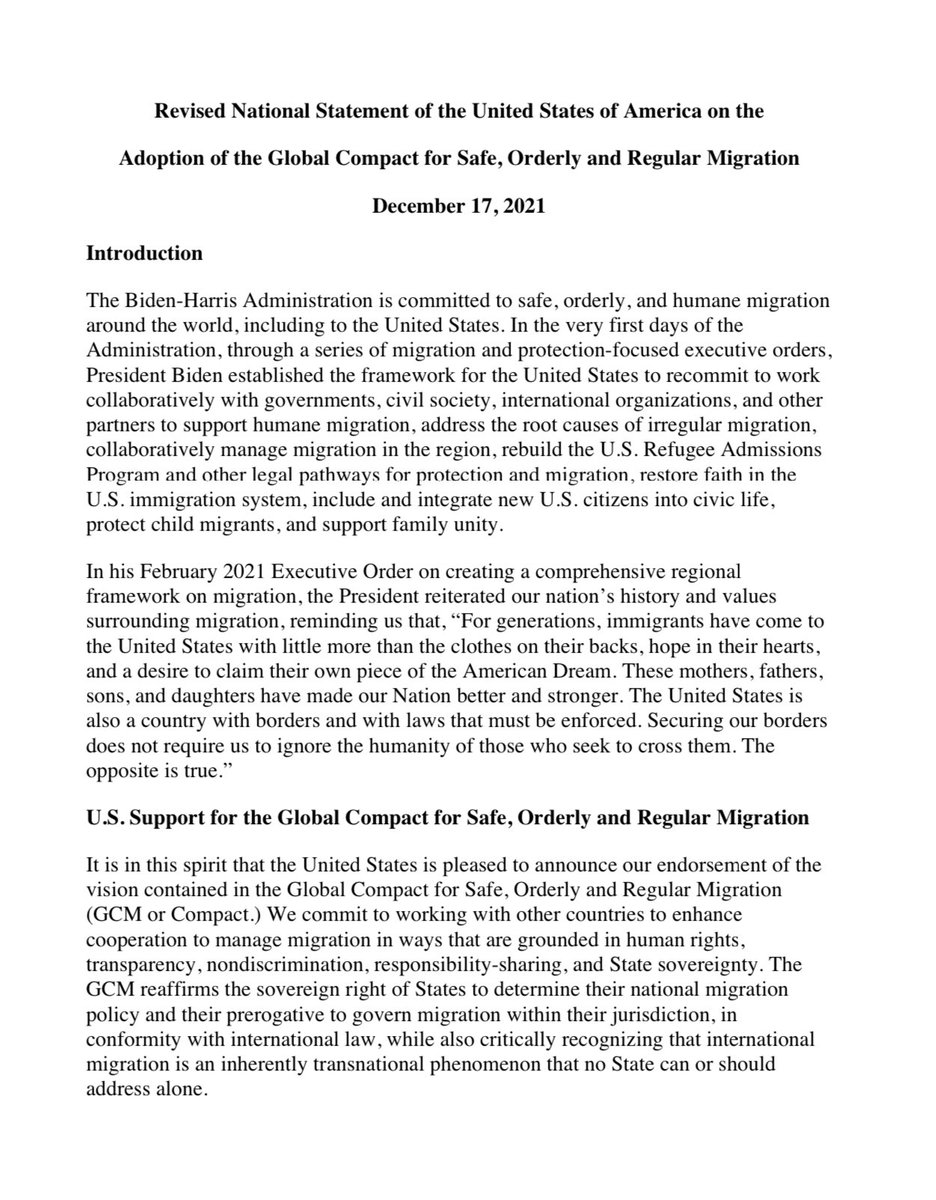 Revised National Statement of the United States of America on the

Adoption of the Global Compact for Safe, Orderly and Regular Migration

December 17, 2021

Introduction

The Biden-Harris Administration is committed to safe, orderly, and humane migration around the world, including to the United States. In the very first days of the Administration, through a series of migration and protection-focused executive orders, President Biden established the framework for the United States to recommit to work collaboratively with governments, civil society, international organizations, and other partners to support humane migration, address the root causes of irregular migration, collaboratively manage migration in the region, rebuild the U.S. Refugee Admissions Program and other legal pathways for protection and migration, restore faith in the U.S. immigration system, include and integrate new U.S. citizens into civic life, protect child migrants, and support family unity.

In his February 2021 Executive Order on creating a comprehensive regional framework on migration, the President reiterated our nation's history and values surrounding migration, reminding us that, "For generations, immigrants have come to the United States with little more than the clothes on their backs, hope in their hearts, and a desire to claim their own piece of the American Dream. These mothers, fathers, sons, and daughters have made our Nation better and stronger. The United States is also a country with borders and with laws that must be enforced. Securing our borders does not require us to ignore the humanity of those who seek to cross them. The opposite is true."

U.S. Support for the Global Compact for Safe, Orderly and Regular Migration

It is in this spirit that the United States is pleased to announce our endorsement of the vision contained in the Global Compact for Safe, Orderly and Regular Migration (GCM or Compact.) We commit to working with other countries to enhance cooperation to manage migration in ways that are grounded in human rights, transparency, nondiscrimination, responsibility-sharing, and State sovereignty. The GCM reaffirms the sovereign right of States to determine their national migration policy and their prerogative to govern migration within their jurisdiction, in conformity with international law, while also critically recognizing that international migration is an inherently transnational phenomenon that no State can or should address alone.